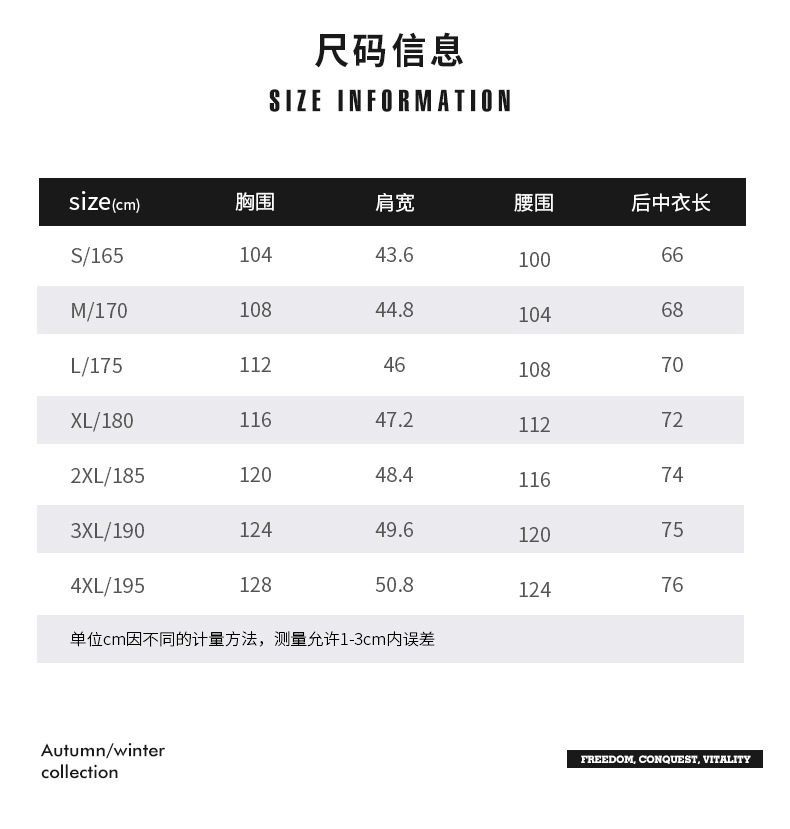 尺码信息

SIZE INFORMATION

| size(cm) | 胸围 | 肩宽 | 腰围 | 后中衣长 |
|---|---|---|---|---|
| S/165 | 104 | 43.6 | 100 | 66 |
| M/170 | 108 | 44.8 | 104 | 68 |
| L/175 | 112 | 46 | 108 | 70 |
| XL/180 | 116 | 47.2 | 112 | 72 |
| 2XL/185 | 120 | 48.4 | 116 | 74 |
| 3XL/190 | 124 | 49.6 | 120 | 75 |
| 4XL/195 | 128 | 50.8 | 124 | 76 |

单位cm因不同的计量方法，测量允许1-3cm内误差

Autumn/winter collection

FREEDOM, CONQUEST, VITALITY